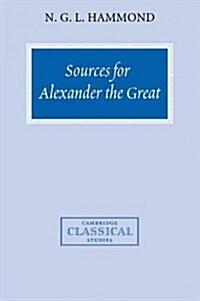 N. G. L. HAMMOND

Sources for Alexander the Great

CAMBRIDGE
CLASSICAL
STUDIES